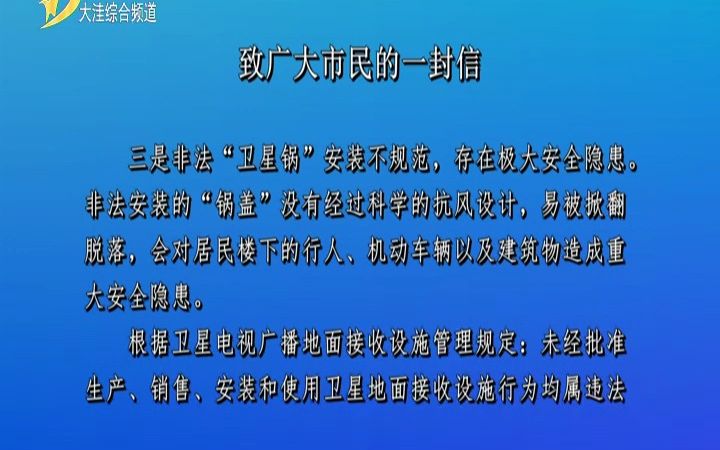 大洼综合频道

致广大市民的一封信

三是非法“卫星锅”安装不规范，存在极大安全隐患。非法安装的“锅盖”没有经过科学的抗风设计，易被掀翻脱落，会对居民楼下的行人、机动车辆以及建筑物造成重大安全隐患。

根据卫星电视广播地面接收设施管理规定：未经批准生产、销售、安装和使用卫星地面接收设施行为均属违法